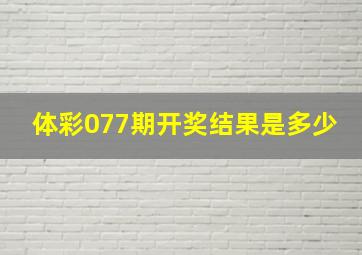 体彩077期开奖结果是多少